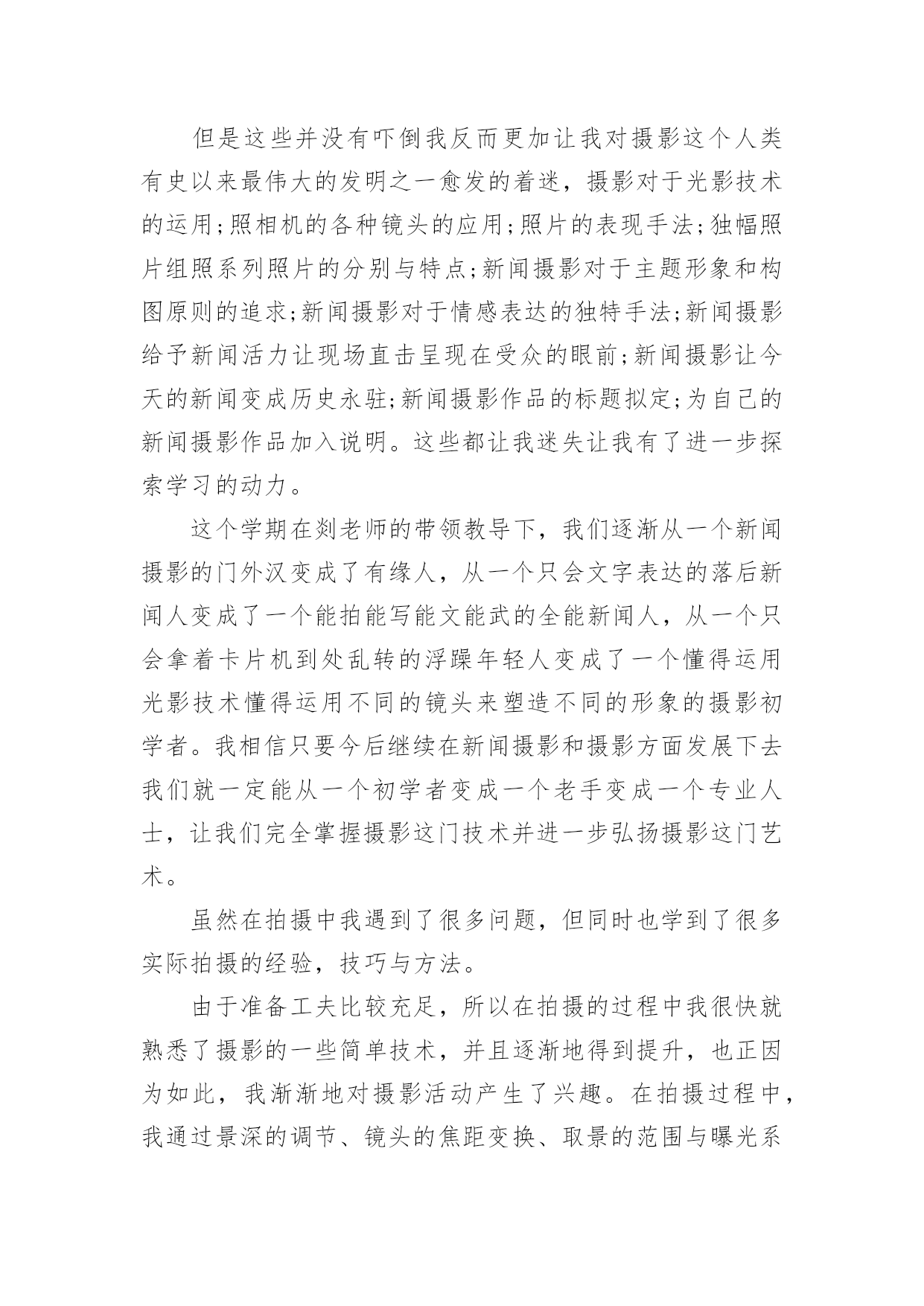 但是这些并没有吓倒我反而更加让我对摄影这个人类有史以来最伟大的发明之一愈发的着迷，摄影对于光影技术的运用;照相机的各种镜头的应用;照片的表现手法;独幅照片组照系列照片的分别与特点;新闻摄影对于主题形象和构图原则的追求;新闻摄影对于情感表达的独特手法;新闻摄影给予新闻活力让现场直击呈现在受众的眼前;新闻摄影让今天的新闻变成历史永驻;新闻摄影作品的标题拟定;为自己的新闻摄影作品加入说明。这些都让我迷失让我有了进一步探索学习的动力。

这个学期在刘老师的带领教导下，我们逐渐从一个新闻摄影的门外汉变成了有缘人，从一个只会文字表达的落后新闻人变成了一个能拍能写能文能武的全能新闻人，从一个只会拿着卡片机到处乱转的浮躁年轻人变成了一个懂得运用光影技术懂得运用不同的镜头来塑造不同的形象的摄影初学者。我相信只要今后继续在新闻摄影和摄影方面发展下去我们就一定能从一个初学者变成一个老手变成一个专业人士，让我们完全掌握摄影这门技术并进一步弘扬摄影这门艺术。

虽然在拍摄中我遇到了很多问题，但同时也学到了很多实际拍摄的经验，技巧与方法。

由于准备工夫比较充足，所以在拍摄的过程中我很快就熟悉了摄影的一些简单技术，并且逐渐地得到提升，也正因为如此，我渐渐地对摄影活动产生了兴趣。在拍摄过程中，我通过景深的调节、镜头的焦距变换、取景的范围与曝光系